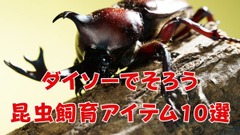 ダイソーでそろう
昆虫飼育アイテム10選